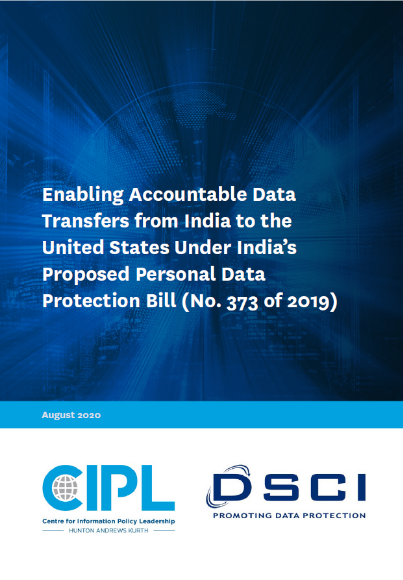 Enabling Accountable Data Transfers from India to the United States Under India's Proposed Personal Data Protection Bill (No. 373 of 2019)

August 2020

CIPL
Centre for Information Policy Leadership
HUNTON ANDREWS KURTH

DSCI
PROMOTING DATA PROTECTION